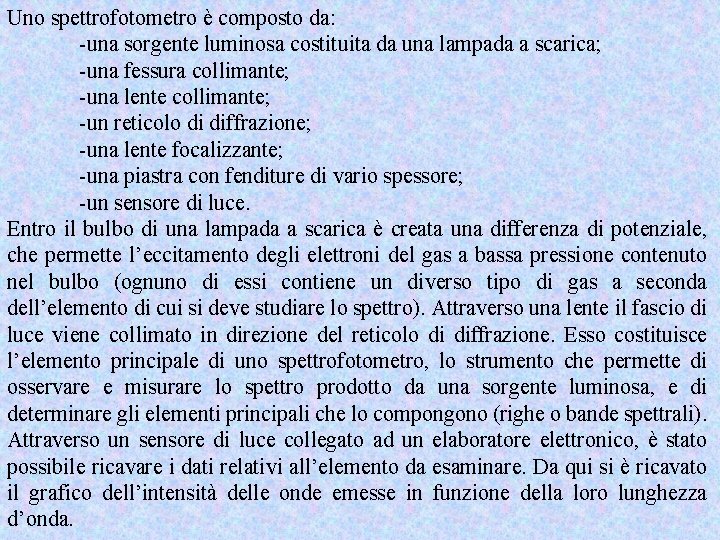 Uno spettrofotometro è composto da:
-una sorgente luminosa costituita da una lampada a scarica;
-una fessura collimante;
-una lente collimante;
-un reticolo di diffrazione;
-una lente focalizzante;
-una piastra con fenditure di vario spessore;
-un sensore di luce.
Entro il bulbo di una lampada a scarica è creata una differenza di potenziale, che permette l'eccitamento degli elettroni del gas a bassa pressione contenuto nel bulbo (ognuno di essi contiene un diverso tipo di gas a seconda dell'elemento di cui si deve studiare lo spettro). Attraverso una lente il fascio di luce viene collimato in direzione del reticolo di diffrazione. Esso costituisce l'elemento principale di uno spettrofotometro, lo strumento che permette di osservare e misurare lo spettro prodotto da una sorgente luminosa, e di determinare gli elementi principali che lo compongono (righe o bande spettrali). Attraverso un sensore di luce collegato ad un elaboratore elettronico, è stato possibile ricavare i dati relativi all'elemento da esaminare. Da qui si è ricavato il grafico dell'intensità delle onde emesse in funzione della loro lunghezza d'onda.